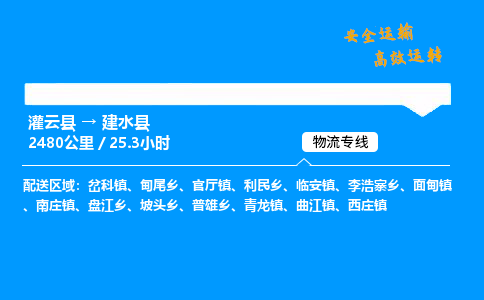 安全运输
高效运转

灌云县 → 建水县
2480公里 / 25.3小时

物流专线

配送区域：岔科镇、甸尾乡、官厅镇、利民乡、临安镇、李浩寨乡、面甸镇、南庄镇、盘江乡、坡头乡、普雄乡、青龙镇、曲江镇、西庄镇